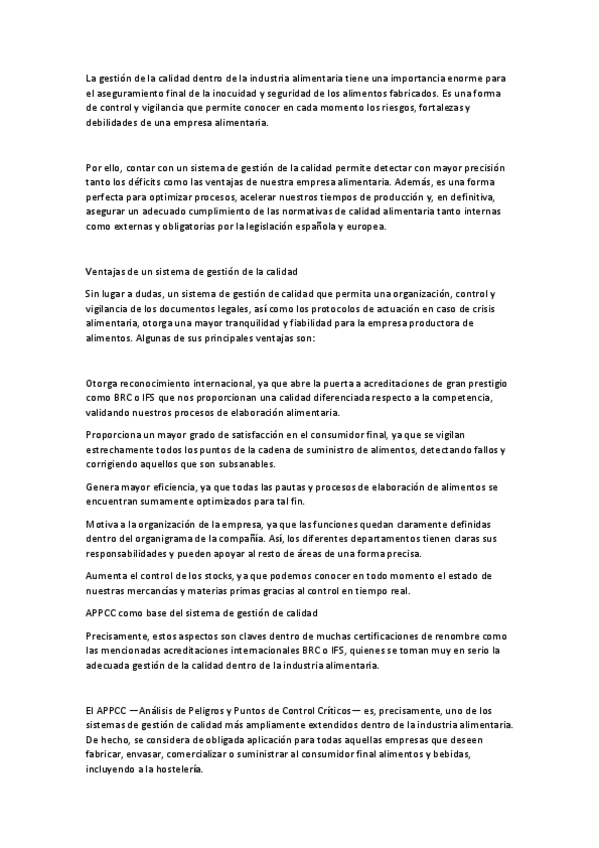 La gestión de la calidad dentro de la industria alimentaria tiene una importancia enorme para el aseguramiento final de la inocuidad y seguridad de los alimentos fabricados. Es una forma de control y vigilancia que permite conocer en cada momento los riesgos, fortalezas y debilidades de una empresa alimentaria.

Por ello, contar con un sistema de gestión de la calidad permite detectar con mayor precisión tanto los déficits como las ventajas de nuestra empresa alimentaria. Además, es una forma perfecta para optimizar procesos, acelerar nuestros tiempos de producción y, en definitiva, asegurar un adecuado cumplimiento de las normativas de calidad alimentaria tanto internas como externas y obligatorias por la legislación española y europea.

Ventajas de un sistema de gestión de la calidad

Sin lugar a dudas, un sistema de gestión de calidad que permita una organización, control y vigilancia de los documentos legales, así como los protocolos de actuación en caso de crisis alimentaria, otorga una mayor tranquilidad y fiabilidad para la empresa productora de alimentos. Algunas de sus principales ventajas son:

Otorga reconocimiento internacional, ya que abre la puerta a acreditaciones de gran prestigio como BRC o IFS que nos proporcionan una calidad diferenciada respecto a la competencia, validando nuestros procesos de elaboración alimentaria.

Proporciona un mayor grado de satisfacción en el consumidor final, ya que se vigilan estrechamente todos los puntos de la cadena de suministro de alimentos, detectando fallos y corrigiendo aquellos que son subsanables.

Genera mayor eficiencia, ya que todas las pautas y procesos de elaboración de alimentos se encuentran sumamente optimizados para tal fin.

Motiva a la organización de la empresa, ya que las funciones quedan claramente definidas dentro del organigrama de la compañía. Así, los diferentes departamentos tienen claras sus responsabilidades y pueden apoyar al resto de áreas de una forma precisa.

Aumenta el control de los stocks, ya que podemos conocer en todo momento el estado de nuestras mercancías y materias primas gracias al control en tiempo real.

APPCC como base del sistema de gestión de calidad

Precisamente, estos aspectos son claves dentro de muchas certificaciones de renombre como las mencionadas acreditaciones internacionales BRC o IFS, quienes se toman muy en serio la adecuada gestión de la calidad dentro de la industria alimentaria.

El APPCC —Análisis de Peligros y Puntos de Control Críticos— es, precisamente, uno de los sistemas de gestión de calidad más ampliamente extendidos dentro de la industria alimentaria. De hecho, se considera de obligada aplicación para todas aquellas empresas que deseen fabricar, envasar, comercializar o suministrar al consumidor final alimentos y bebidas, incluyendo a la hostelería.